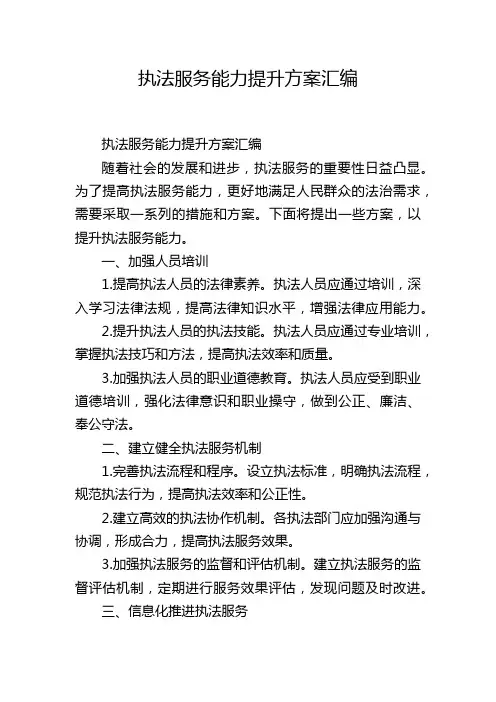 执法服务能力提升方案汇编

执法服务能力提升方案汇编

随着社会的发展和进步，执法服务的重要性日益凸显。为了提高执法服务能力，更好地满足人民群众的法治需求，需要采取一系列的措施和方案。下面将提出一些方案，以提升执法服务能力。

一、加强人员培训

1.提高执法人员的法律素养。执法人员应通过培训，深入学习法律法规，提高法律知识水平，增强法律应用能力。

2.提升执法人员的执法技能。执法人员应通过专业培训，掌握执法技巧和方法，提高执法效率和质量。

3.加强执法人员的职业道德教育。执法人员应受到职业道德培训，强化法律意识和职业操守，做到公正、廉洁、奉公守法。

二、建立健全执法服务机制

1.完善执法流程和程序。设立执法标准，明确执法流程，规范执法行为，提高执法效率和公正性。

2.建立高效的执法协作机制。各执法部门应加强沟通与协调，形成合力，提高执法服务效果。

3.加强执法服务的监督和评估机制。建立执法服务的监督评估机制，定期进行服务效果评估，发现问题及时改进。

三、信息化推进执法服务